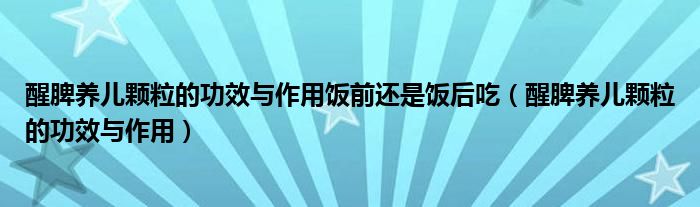 醒脾养儿颗粒的功效与作用饭前还是饭后吃（醒脾养儿颗粒的功效与作用）